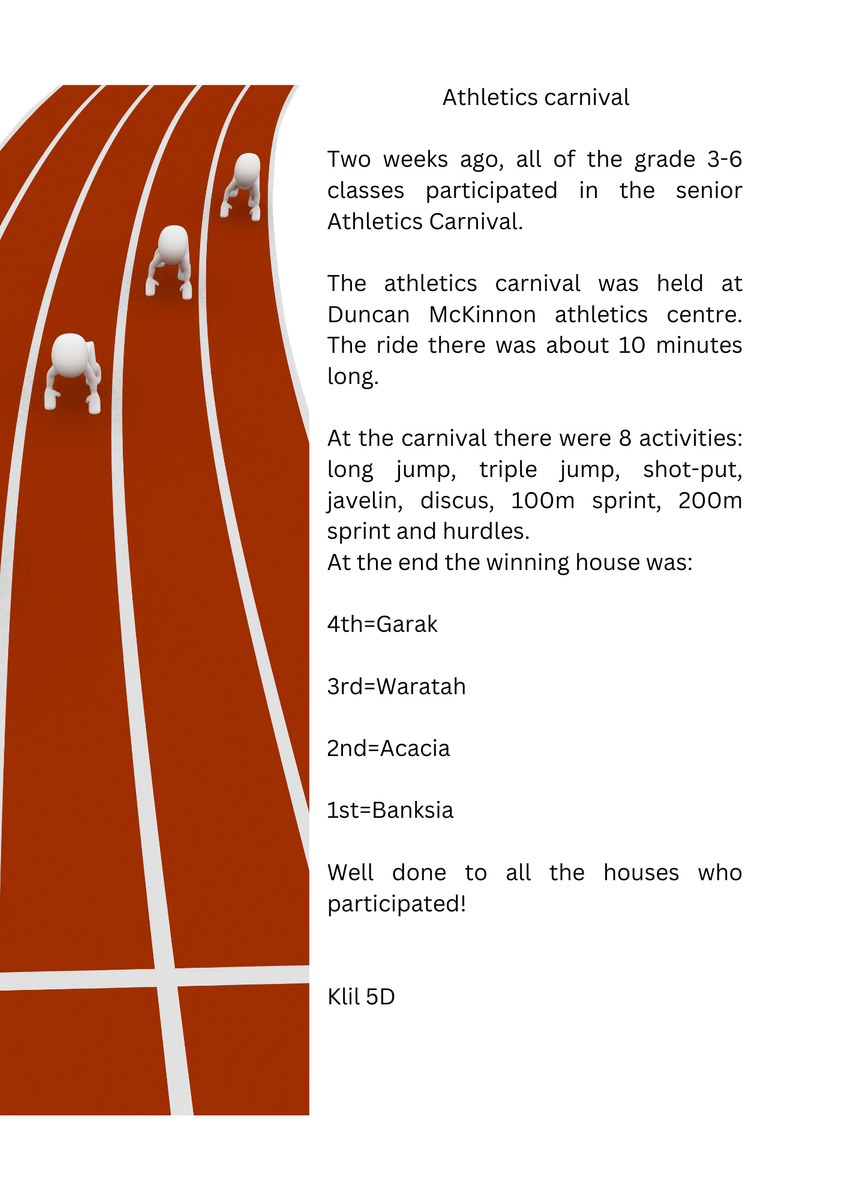 Athletics carnival

Two weeks ago, all of the grade 3-6 classes participated in the senior Athletics Carnival.

The athletics carnival was held at Duncan McKinnon athletics centre. The ride there was about 10 minutes long.

At the carnival there were 8 activities: long jump, triple jump, shot-put, javelin, discus, 100m sprint, 200m sprint and hurdles.
At the end the winning house was:

4th=Garak

3rd=Waratah

2nd=Acacia

1st=Banksia

Well done to all the houses who participated!

Klil 5D